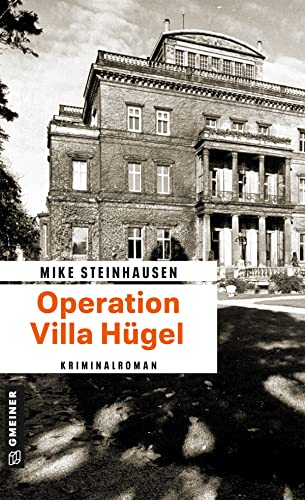 MIKE STEINHAUSEN

Operation Villa Hügel

KRIMINALROMAN

GMEINER